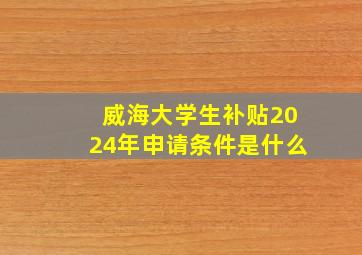 威海大学生补贴2024年申请条件是什么